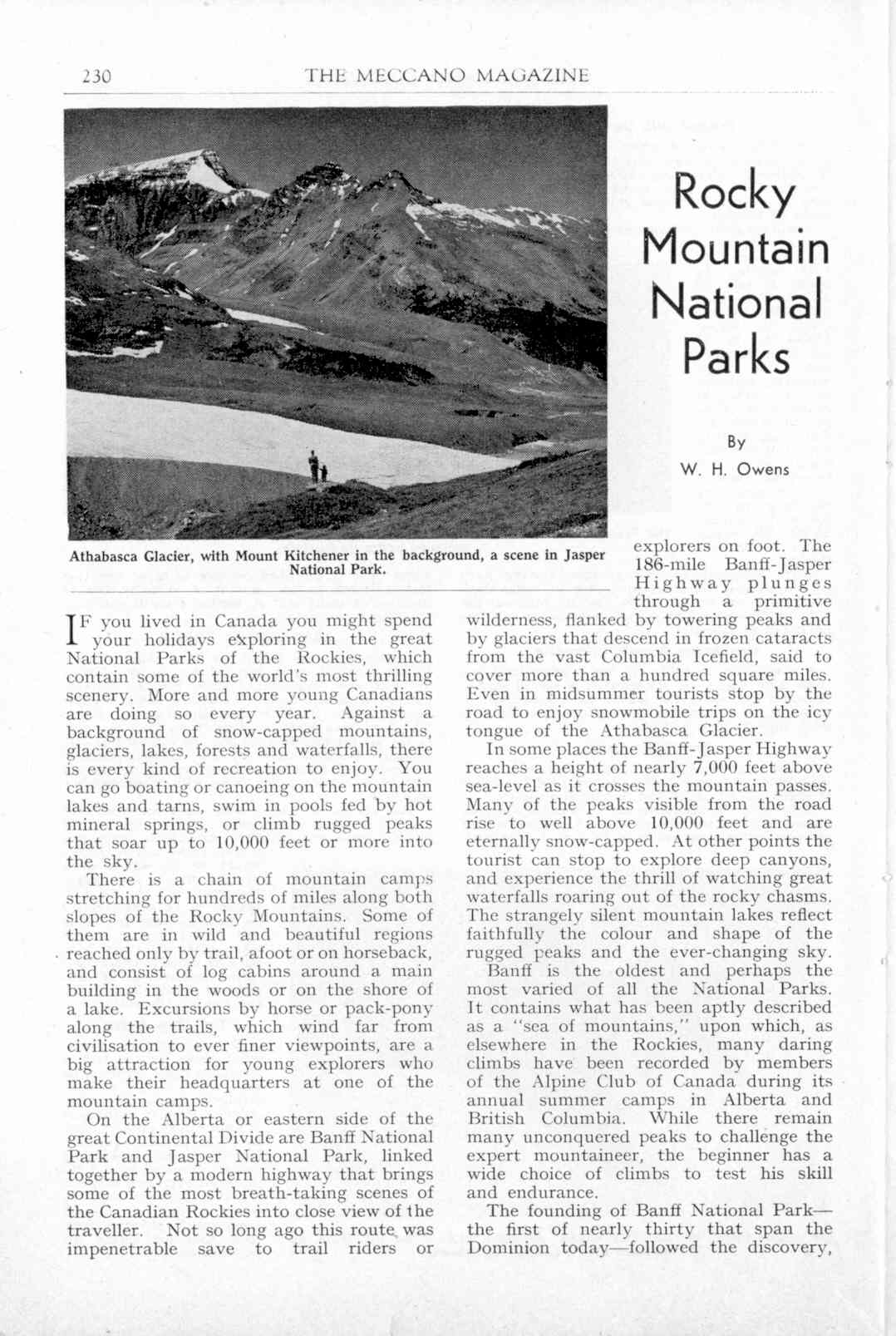 230 THE MECCANO MAGAZINE

Rocky Mountain National Parks

By
W. H. Owens

Athabasca Glacier, with Mount Kitchener in the background, a scene in Jasper National Park.

IF you lived in Canada you might spend your holidays exploring in the great National Parks of the Rockies, which contain some of the world's most thrilling scenery. More and more young Canadians are doing so every year. Against a background of snow-capped mountains, glaciers, lakes, forests and waterfalls, there is every kind of recreation to enjoy. You can go boating or canoeing on the mountain lakes and tarns, swim in pools fed by hot mineral springs, or climb rugged peaks that soar up to 10,000 feet or more into the sky.

There is a chain of mountain camps stretching for hundreds of miles along both slopes of the Rocky Mountains. Some of them are in wild and beautiful regions reached only by trail, afoot or on horseback, and consist of log cabins around a main building in the woods or on the shore of a lake. Excursions by horse or pack-pony along the trails, which wind far from civilisation to ever finer viewpoints, are a big attraction for young explorers who make their headquarters at one of the mountain camps.

On the Alberta or eastern side of the great Continental Divide are Banff National Park and Jasper National Park, linked together by a modern highway that brings some of the most breath-taking scenes of the Canadian Rockies into close view of the traveller. Not so long ago this route was impenetrable save to trail riders or explorers on foot. The 186-mile Banff-Jasper Highway plunges through a primitive wilderness, flanked by towering peaks and by glaciers that descend in frozen cataracts from the vast Columbia Icefield, said to cover more than a hundred square miles. Even in midsummer tourists stop by the road to enjoy snowmobile trips on the icy tongue of the Athabasca Glacier.

In some places the Banff-Jasper Highway reaches a height of nearly 7,000 feet above sea-level as it crosses the mountain passes. Many of the peaks visible from the road rise to well above 10,000 feet and are eternally snow-capped. At other points the tourist can stop to explore deep canyons, and experience the thrill of watching great waterfalls roaring out of the rocky chasms. The strangely silent mountain lakes reflect faithfully the colour and shape of the rugged peaks and the ever-changing sky.

Banff is the oldest and perhaps the most varied of all the National Parks. It contains what has been aptly described as a "sea of mountains," upon which, as elsewhere in the Rockies, many daring climbs have been recorded by members of the Alpine Club of Canada during its annual summer camps in Alberta and British Columbia. While there remain many unconquered peaks to challenge the expert mountaineer, the beginner has a wide choice of climbs to test his skill and endurance.

The founding of Banff National Park—the first of nearly thirty that span the Dominion today—followed the discovery,